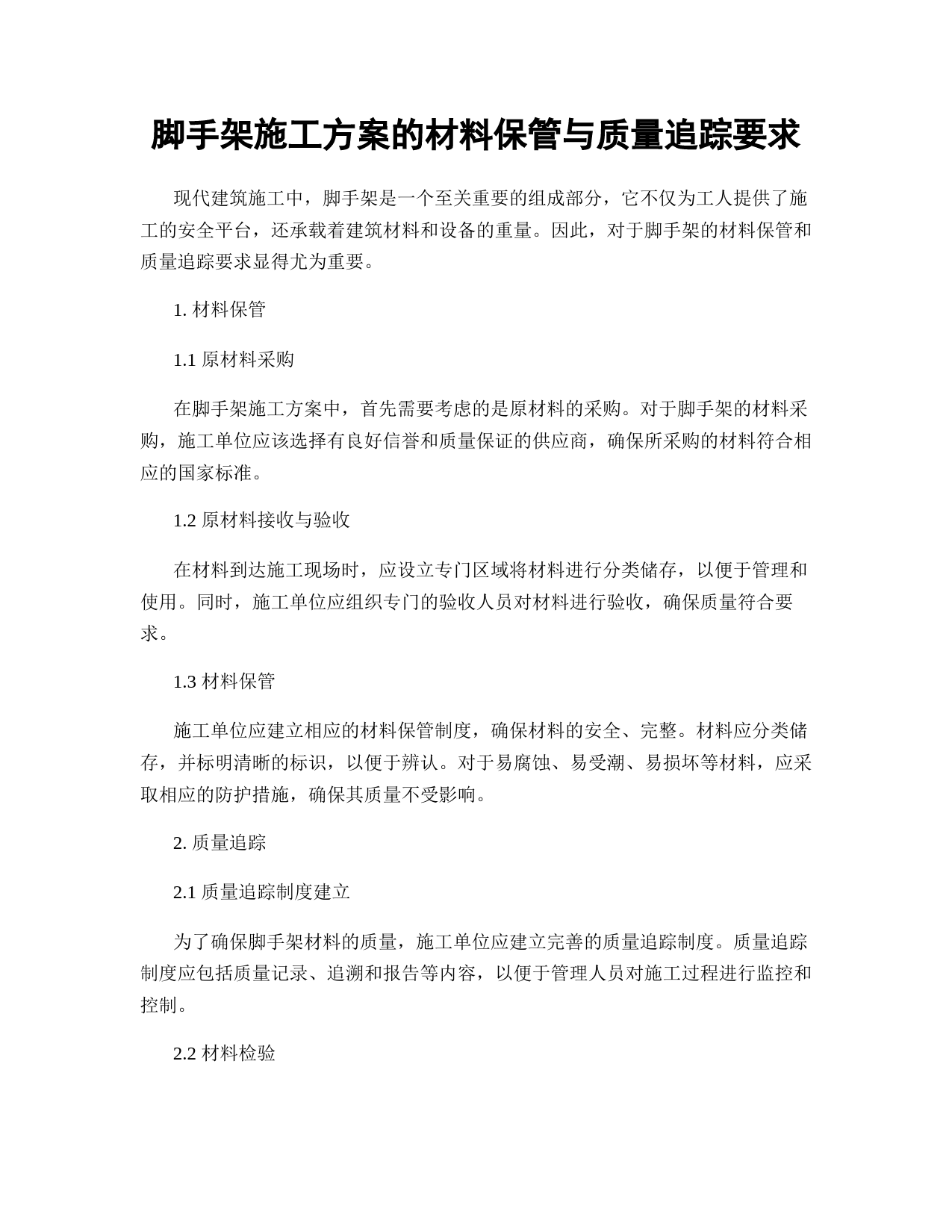 脚手架施工方案的材料保管与质量追踪要求

现代建筑施工中，脚手架是一个至关重要的组成部分，它不仅为工人提供了施工的安全平台，还承载着建筑材料和设备的重量。因此，对于脚手架的材料保管和质量追踪要求显得尤为重要。

1. 材料保管

1.1 原材料采购

在脚手架施工方案中，首先需要考虑的是原材料的采购。对于脚手架的材料采购，施工单位应该选择有良好信誉和质量保证的供应商，确保所采购的材料符合相应的国家标准。

1.2 原材料接收与验收

在材料到达施工现场时，应设立专门区域将材料进行分类储存，以便于管理和使用。同时，施工单位应组织专门的验收人员对材料进行验收，确保质量符合要求。

1.3 材料保管

施工单位应建立相应的材料保管制度，确保材料的安全、完整。材料应分类储存，并标明清晰的标识，以便于辨认。对于易腐蚀、易受潮、易损坏等材料，应采取相应的防护措施，确保其质量不受影响。

2. 质量追踪

2.1 质量追踪制度建立

为了确保脚手架材料的质量，施工单位应建立完善的质量追踪制度。质量追踪制度应包括质量记录、追溯和报告等内容，以便于管理人员对施工过程进行监控和控制。

2.2 材料检验